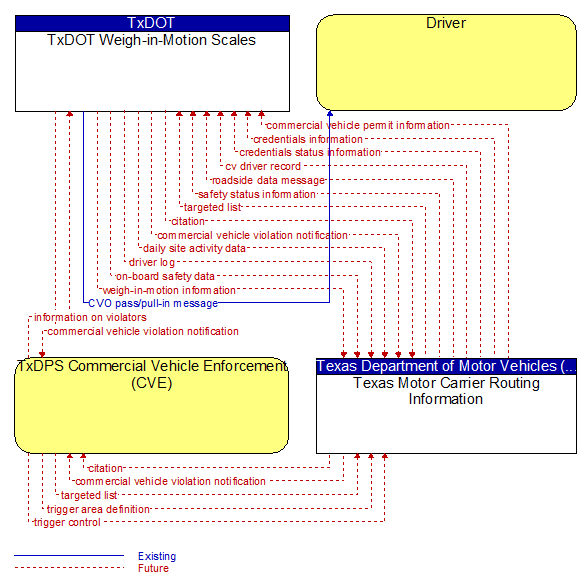 TxDOT
TxDOT Weigh-in-Motion Scales

Driver

commercial vehicle permit information
credentials information
credentials status information
cv driver record
roadside data message
safety status information
targeted list
citation
commercial vehicle violation notification
daily site activity data
driver log
on-board safety data
weigh-in-motion information
CVO pass/pull-in message
information on violators
commercial vehicle violation notification

TxDPS Commercial Vehicle Enforcement (CVE)

Texas Department of Motor Vehicles (...
Texas Motor Carrier Routing Information

citation
commercial vehicle violation notification
targeted list
trigger area definition
trigger control

Existing
Future